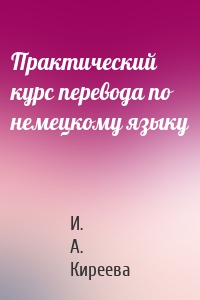 Практический курс перевода по немецкому языку

И. А. Киреева